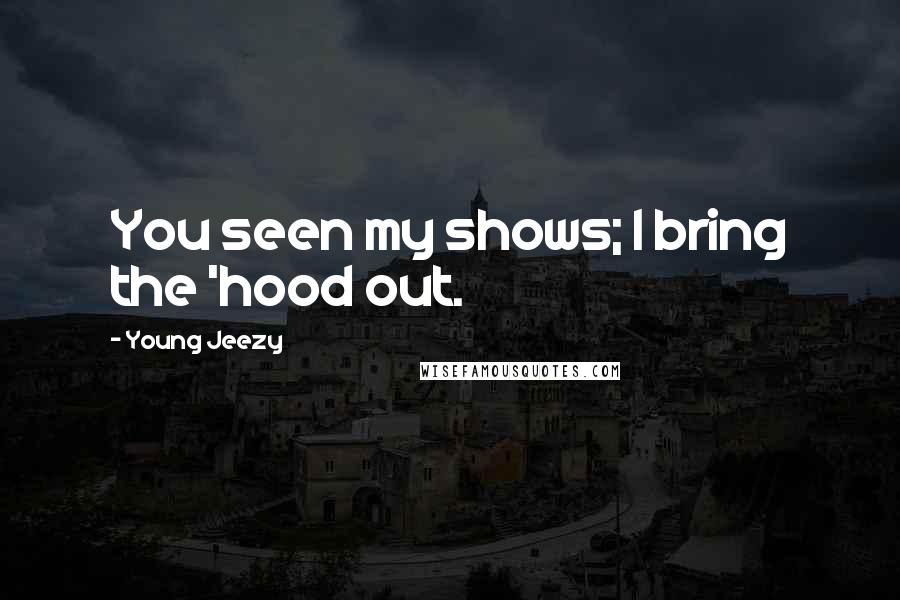 You seen my shows; I bring the 'hood out.

- Young Jeezy

WISEFAMOUSQUOTES.COM